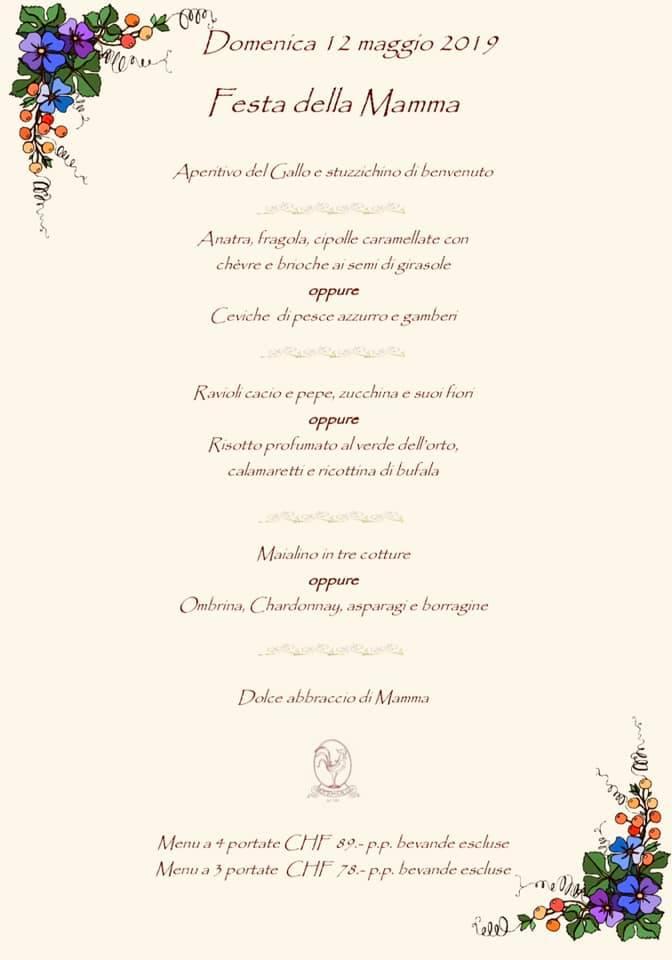 Domenica 12 maggio 2019

Festa della Mamma

Aperitivo del Gallo e stuzzichino di benvenuto

Anatra, fragola, cipolle caramellate con chèvre e brioche ai semi di girasole
oppure
Ceviche di pesce azzurro e gamberi

Ravioli cacio e pepe, zucchina e suoi fiori
oppure
Risotto profumato al verde dell'orto, calamaretti e ricottina di bufala

Maialino in tre cotture
oppure
Ombrina, Chardonnay, asparagi e borragine

Dolce abbraccio di Mamma

Menu a 4 portate CHF 89.- p.p. bevande escluse
Menu a 3 portate CHF 78.- p.p. bevande escluse